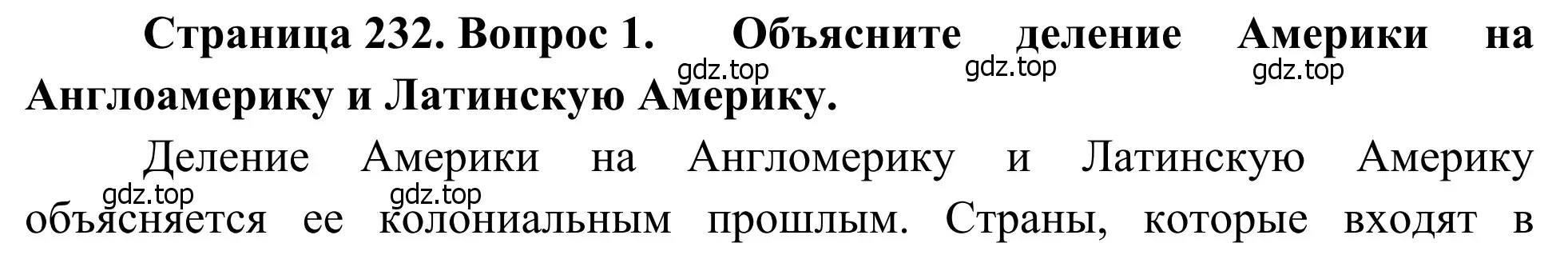 **Страница 232. Вопрос 1. Объясните деление Америки на Англоамерику и Латинскую Америку.**

gdz.top gdz.top gdz.top

Деление Америки на Англомерику и Латинскую Америку объясняется ее колониальным прошлым. Страны, которые входят в

gdz.top gdz.top